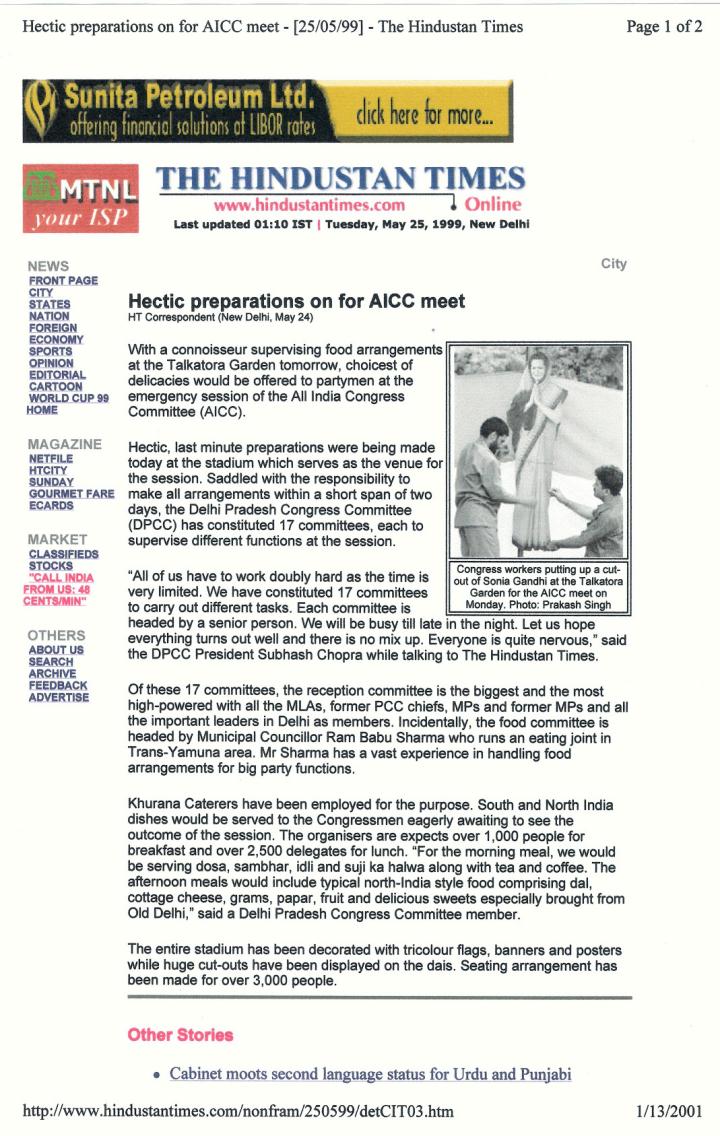 Hectic preparations on for AICC meet - [25/05/99] - The Hindustan Times

Page 1 of 2

Sunita Petroleum Ltd. offering financial solutions at LIBOR rates click here for more...

MTNL your ISP

THE HINDUSTAN TIMES
www.hindustantimes.com Online
Last updated 01:10 IST | Tuesday, May 25, 1999, New Delhi

NEWS
FRONT PAGE
CITY
STATES
NATION
FOREIGN
ECONOMY
SPORTS
OPINION
EDITORIAL
CARTOON
WORLD CUP 99
HOME

MAGAZINE
NETFILE
HTCITY
SUNDAY
GOURMET FARE
ECARDS

MARKET
CLASSIFIEDS
STOCKS
"CALL INDIA FROM US: 48 CENTS/MIN"

OTHERS
ABOUT US
SEARCH
ARCHIVE
FEEDBACK
ADVERTISE

City

Hectic preparations on for AICC meet
HT Correspondent (New Delhi, May 24)

With a connoisseur supervising food arrangements at the Talkatora Garden tomorrow, choicest of delicacies would be offered to partymen at the emergency session of the All India Congress Committee (AICC).

Hectic, last minute preparations were being made today at the stadium which serves as the venue for the session. Saddled with the responsibility to make all arrangements within a short span of two days, the Delhi Pradesh Congress Committee (DPCC) has constituted 17 committees, each to supervise different functions at the session.

Congress workers putting up a cut-out of Sonia Gandhi at the Talkatora Garden for the AICC meet on Monday. Photo: Prakash Singh

"All of us have to work doubly hard as the time is very limited. We have constituted 17 committees to carry out different tasks. Each committee is headed by a senior person. We will be busy till late in the night. Let us hope everything turns out well and there is no mix up. Everyone is quite nervous," said the DPCC President Subhash Chopra while talking to The Hindustan Times.

Of these 17 committees, the reception committee is the biggest and the most high-powered with all the MLAs, former PCC chiefs, MPs and former MPs and all the important leaders in Delhi as members. Incidentally, the food committee is headed by Municipal Councillor Ram Babu Sharma who runs an eating joint in Trans-Yamuna area. Mr Sharma has a vast experience in handling food arrangements for big party functions.

Khurana Caterers have been employed for the purpose. South and North India dishes would be served to the Congressmen eagerly awaiting to see the outcome of the session. The organisers are expects over 1,000 people for breakfast and over 2,500 delegates for lunch. "For the morning meal, we would be serving dosa, sambhar, idli and suji ka halwa along with tea and coffee. The afternoon meals would include typical north-India style food comprising dal, cottage cheese, grams, papar, fruit and delicious sweets especially brought from Old Delhi," said a Delhi Pradesh Congress Committee member.

The entire stadium has been decorated with tricolour flags, banners and posters while huge cut-outs have been displayed on the dais. Seating arrangement has been made for over 3,000 people.

Other Stories

• Cabinet moots second language status for Urdu and Punjabi

http://www.hindustantimes.com/nonfram/250599/detCIT03.htm

1/13/2001